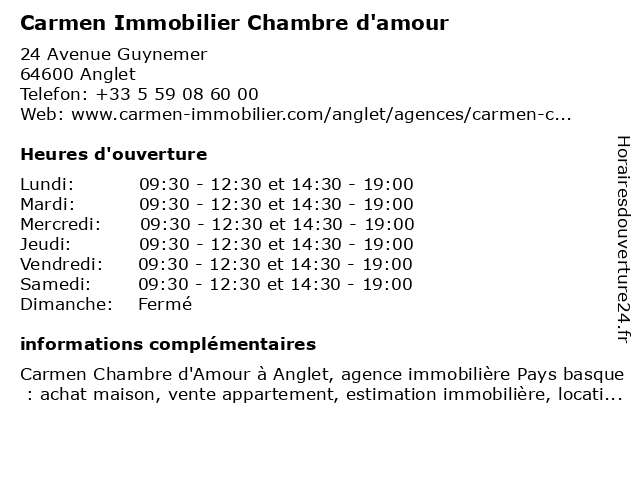 Carmen Immobilier Chambre d'amour

24 Avenue Guynemer
64600 Anglet
Telefon: +33 5 59 08 60 00
Web: www.carmen-immobilier.com/anglet/agences/carmen-c...

Heures d'ouverture

| | |
|---|---|
| Lundi: | 09:30 - 12:30 et 14:30 - 19:00 |
| Mardi: | 09:30 - 12:30 et 14:30 - 19:00 |
| Mercredi: | 09:30 - 12:30 et 14:30 - 19:00 |
| Jeudi: | 09:30 - 12:30 et 14:30 - 19:00 |
| Vendredi: | 09:30 - 12:30 et 14:30 - 19:00 |
| Samedi: | 09:30 - 12:30 et 14:30 - 19:00 |
| Dimanche: | Fermé |

informations complémentaires

Carmen Chambre d'Amour à Anglet, agence immobilière Pays basque : achat maison, vente appartement, estimation immobilière, locati...

Horairesdouverture24.fr